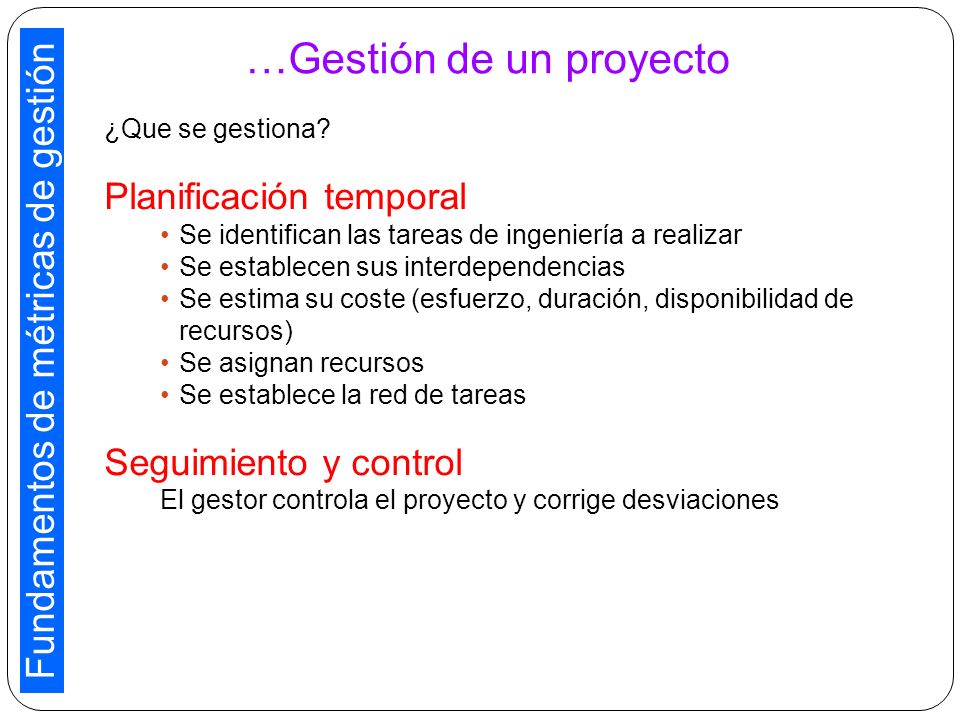 Fundamentos de métricas de gestión

…Gestión de un proyecto

¿Que se gestiona?

Planificación temporal
• Se identifican las tareas de ingeniería a realizar
• Se establecen sus interdependencias
• Se estima su coste (esfuerzo, duración, disponibilidad de recursos)
• Se asignan recursos
• Se establece la red de tareas

Seguimiento y control
El gestor controla el proyecto y corrige desviaciones